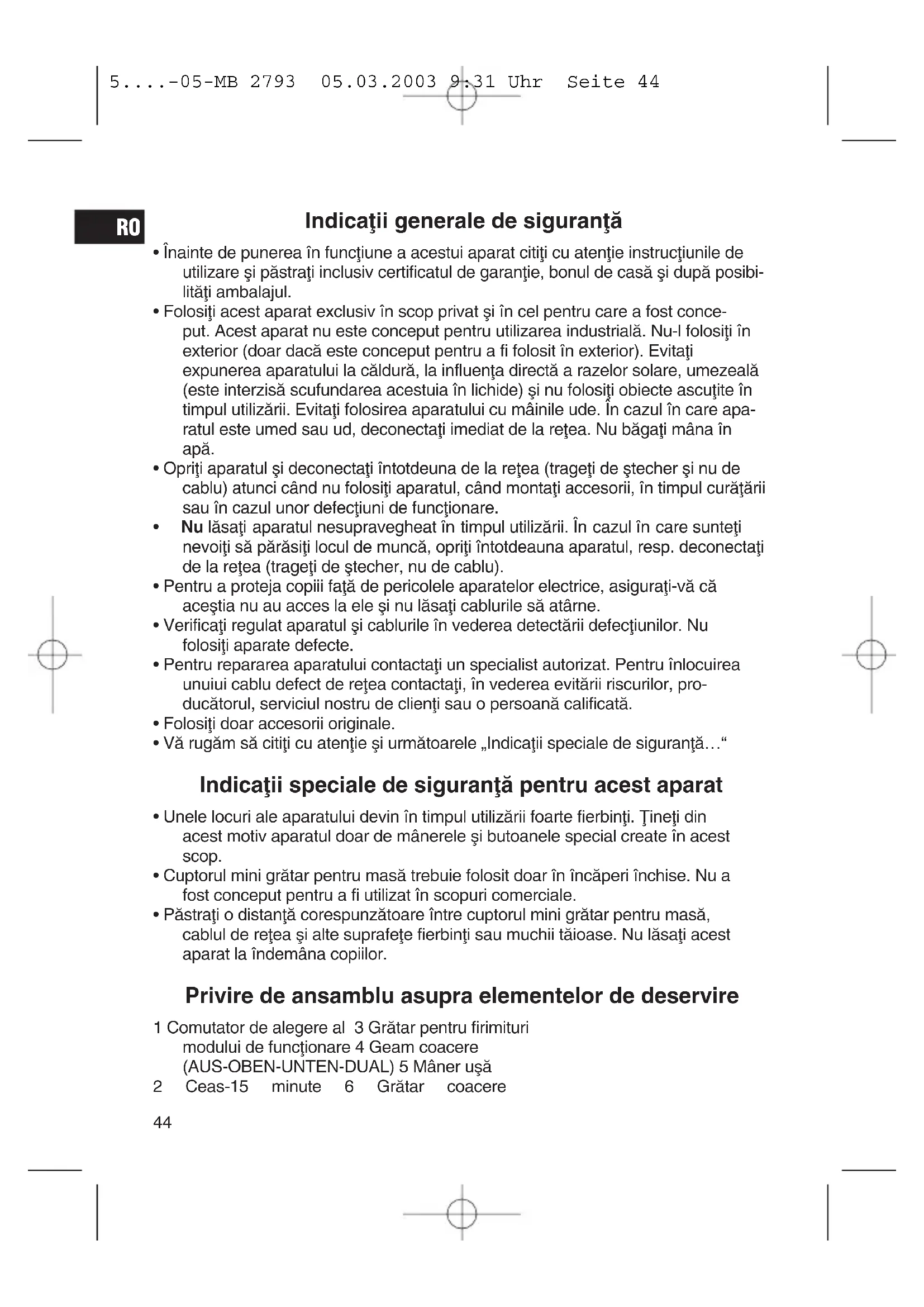 5....-05-MB 2793 05.03.2003 9:31 Uhr Seite 44

RO

Indicaţii generale de siguranţă

• Înainte de punerea în funcţiune a acestui aparat citiţi cu atenţie instrucţiunile de utilizare şi păstraţi inclusiv certificatul de garanţie, bonul de casă şi după posibilităţi ambalajul.
• Folosiţi acest aparat exclusiv în scop privat şi în cel pentru care a fost conceput. Acest aparat nu este conceput pentru utilizarea industrială. Nu-l folosiţi în exterior (doar dacă este conceput pentru a fi folosit în exterior). Evitaţi expunerea aparatului la căldură, la influenţa directă a razelor solare, umezeală (este interzisă scufundarea acestuia în lichide) şi nu folosiţi obiecte ascuţite în timpul utilizării. Evitaţi folosirea aparatului cu mâinile ude. În cazul în care aparatul este umed sau ud, deconectaţi imediat de la reţea. Nu băgaţi mâna în apă.
• Opriţi aparatul şi deconectaţi întotdeuna de la reţea (trageţi de ştecher şi nu de cablu) atunci când nu folosiţi aparatul, când montaţi accesorii, în timpul curăţării sau în cazul unor defecţiuni de funcţionare.
• Nu lăsaţi aparatul nesupravegheat în timpul utilizării. În cazul în care sunteţi nevoiţi să părăsiţi locul de muncă, opriţi întotdeauna aparatul, resp. deconectaţi de la reţea (trageţi de ştecher, nu de cablu).
• Pentru a proteja copiii faţă de pericolele aparatelor electrice, asiguraţi-vă că aceştia nu au acces la ele şi nu lăsaţi cablurile să atârne.
• Verificaţi regulat aparatul şi cablurile în vederea detectării defecţiunilor. Nu folosiţi aparate defecte.
• Pentru repararea aparatului contactaţi un specialist autorizat. Pentru înlocuirea unuiui cablu defect de reţea contactaţi, în vederea evitării riscurilor, producătorul, serviciul nostru de clienţi sau o persoană calificată.
• Folosiţi doar accesorii originale.
• Vă rugăm să citiţi cu atenţie şi următoarele „Indicaţii speciale de siguranţă…“

Indicaţii speciale de siguranţă pentru acest aparat

• Unele locuri ale aparatului devin în timpul utilizării foarte fierbinţi. Ţineţi din acest motiv aparatul doar de mânerele şi butoanele special create în acest scop.
• Cuptorul mini grătar pentru masă trebuie folosit doar în încăperi închise. Nu a fost conceput pentru a fi utilizat în scopuri comerciale.
• Păstraţi o distanţă corespunzătoare între cuptorul mini grătar pentru masă, cablul de reţea şi alte suprafeţe fierbinţi sau muchii tăioase. Nu lăsaţi acest aparat la îndemâna copiilor.

Privire de ansamblu asupra elementelor de deservire

1 Comutator de alegere al 3 Grătar pentru firimituri modului de funcţionare 4 Geam coacere (AUS-OBEN-UNTEN-DUAL) 5 Mâner uşă
2 Ceas-15 minute 6 Grătar coacere

44